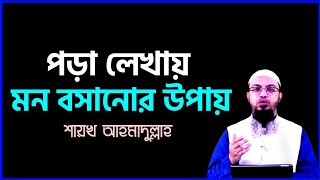 পড়া লেখায়
মন বসানোর উপায়
শায়খ আহমাদুল্লাহ